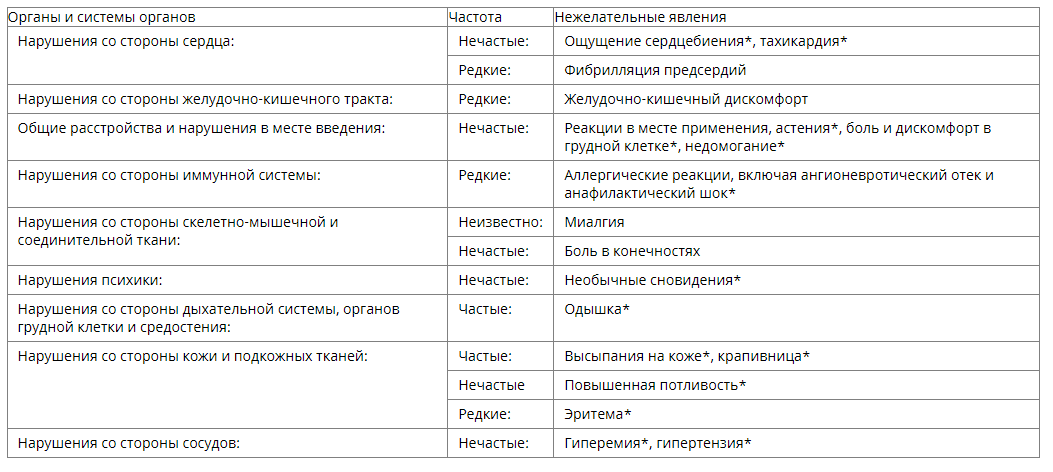 | Органы и системы органов | Частота | Нежелательные явления |
|---|---|---|
| Нарушения со стороны сердца: | Нечастые: | Ощущение сердцебиения*, тахикардия* |
| | Редкие: | Фибрилляция предсердий |
| Нарушения со стороны желудочно-кишечного тракта: | Редкие: | Желудочно-кишечный дискомфорт |
| Общие расстройства и нарушения в месте введения: | Нечастые: | Реакции в месте применения, астения*, боль и дискомфорт в грудной клетке*, недомогание* |
| Нарушения со стороны иммунной системы: | Редкие: | Аллергические реакции, включая ангионевротический отек и анафилактический шок* |
| Нарушения со стороны скелетно-мышечной и соединительной ткани: | Неизвестно: | Миалгия |
| | Нечастые: | Боль в конечностях |
| Нарушения психики: | Нечастые: | Необычные сновидения* |
| Нарушения со стороны дыхательной системы, органов грудной клетки и средостения: | Частые: | Одышка* |
| Нарушения со стороны кожи и подкожных тканей: | Частые: | Высыпания на коже*, крапивница* |
| | Нечастые | Повышенная потливость* |
| | Редкие: | Эритема* |
| Нарушения со стороны сосудов: | Нечастые: | Гиперемия*, гипертензия* |